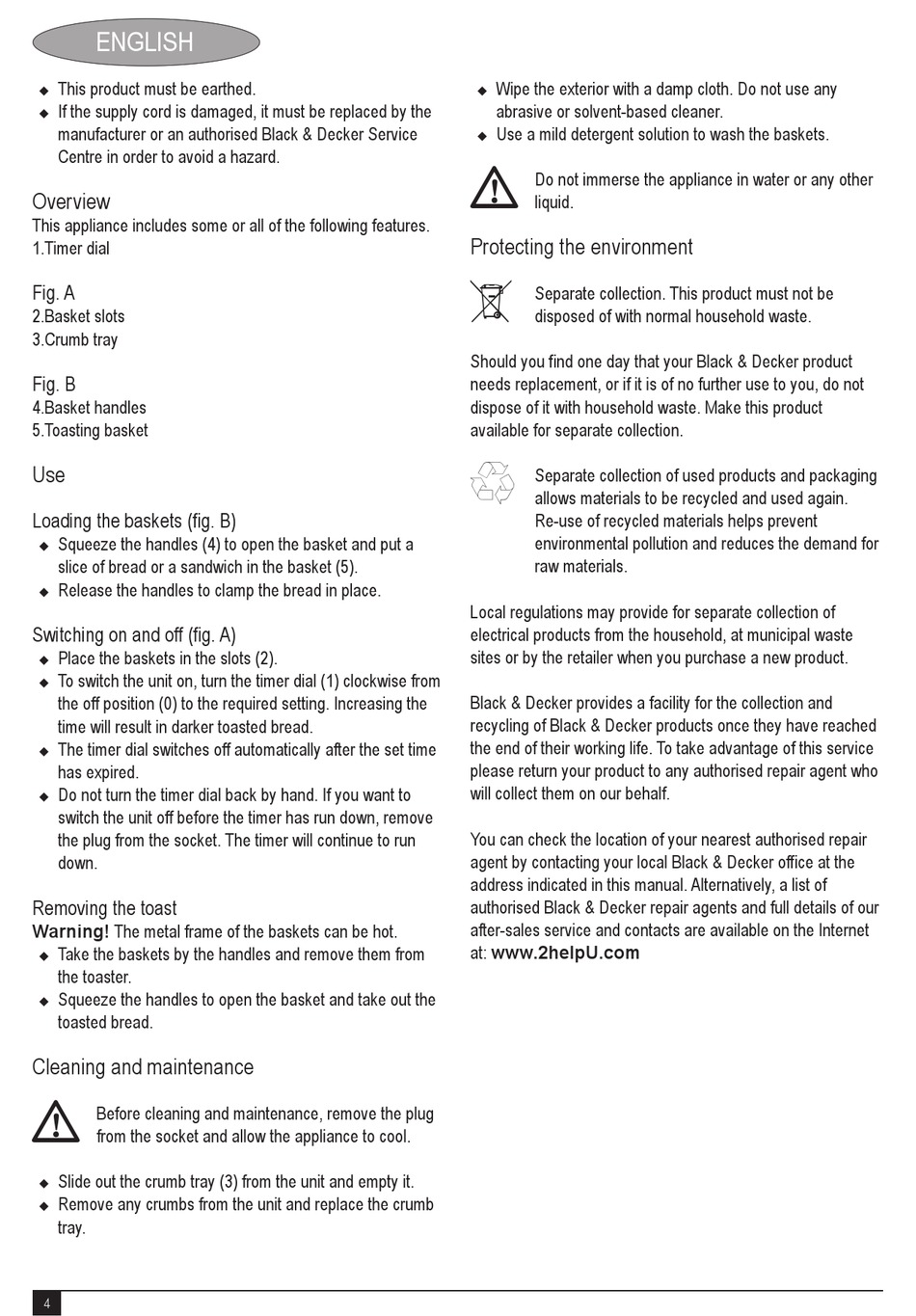 ENGLISH

◆ This product must be earthed.
◆ If the supply cord is damaged, it must be replaced by the manufacturer or an authorised Black & Decker Service Centre in order to avoid a hazard.

Overview
This appliance includes some or all of the following features.
1.Timer dial

Fig. A
2.Basket slots
3.Crumb tray

Fig. B
4.Basket handles
5.Toasting basket

Use

Loading the baskets (fig. B)
◆ Squeeze the handles (4) to open the basket and put a slice of bread or a sandwich in the basket (5).
◆ Release the handles to clamp the bread in place.

Switching on and off (fig. A)
◆ Place the baskets in the slots (2).
◆ To switch the unit on, turn the timer dial (1) clockwise from the off position (0) to the required setting. Increasing the time will result in darker toasted bread.
◆ The timer dial switches off automatically after the set time has expired.
◆ Do not turn the timer dial back by hand. If you want to switch the unit off before the timer has run down, remove the plug from the socket. The timer will continue to run down.

Removing the toast
Warning! The metal frame of the baskets can be hot.
◆ Take the baskets by the handles and remove them from the toaster.
◆ Squeeze the handles to open the basket and take out the toasted bread.

Cleaning and maintenance

Before cleaning and maintenance, remove the plug from the socket and allow the appliance to cool.

◆ Slide out the crumb tray (3) from the unit and empty it.
◆ Remove any crumbs from the unit and replace the crumb tray.

◆ Wipe the exterior with a damp cloth. Do not use any abrasive or solvent-based cleaner.
◆ Use a mild detergent solution to wash the baskets.

Do not immerse the appliance in water or any other liquid.

Protecting the environment

Separate collection. This product must not be disposed of with normal household waste.

Should you find one day that your Black & Decker product needs replacement, or if it is of no further use to you, do not dispose of it with household waste. Make this product available for separate collection.

Separate collection of used products and packaging allows materials to be recycled and used again. Re-use of recycled materials helps prevent environmental pollution and reduces the demand for raw materials.

Local regulations may provide for separate collection of electrical products from the household, at municipal waste sites or by the retailer when you purchase a new product.

Black & Decker provides a facility for the collection and recycling of Black & Decker products once they have reached the end of their working life. To take advantage of this service please return your product to any authorised repair agent who will collect them on our behalf.

You can check the location of your nearest authorised repair agent by contacting your local Black & Decker office at the address indicated in this manual. Alternatively, a list of authorised Black & Decker repair agents and full details of our after-sales service and contacts are available on the Internet at: www.2helpU.com

4